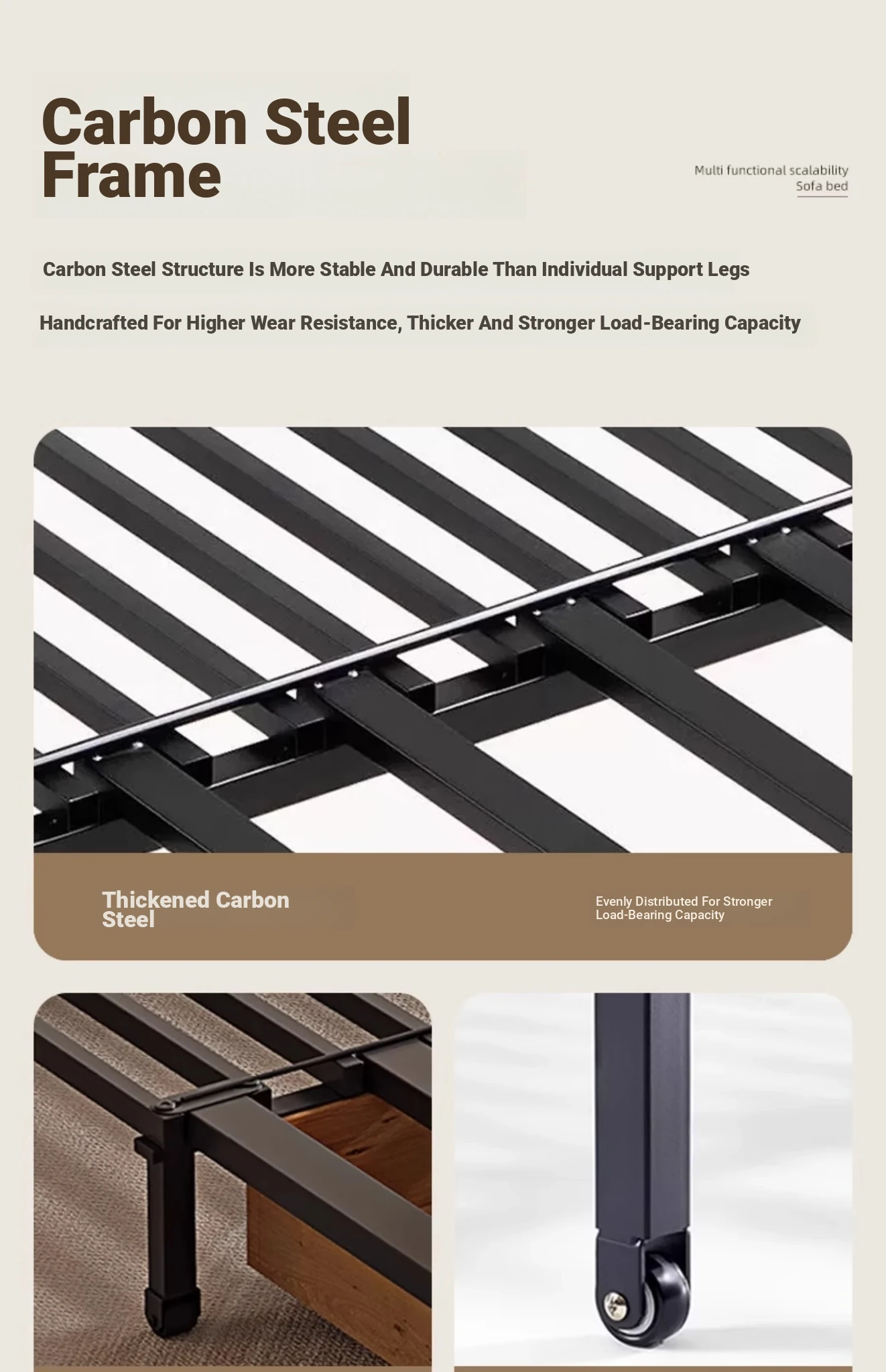 Carbon Steel Frame

Multi functional scalability
Sofa bed

Carbon Steel Structure Is More Stable And Durable Than Individual Support Legs

Handcrafted For Higher Wear Resistance, Thicker And Stronger Load-Bearing Capacity

Thickened Carbon Steel

Evenly Distributed For Stronger Load-Bearing Capacity